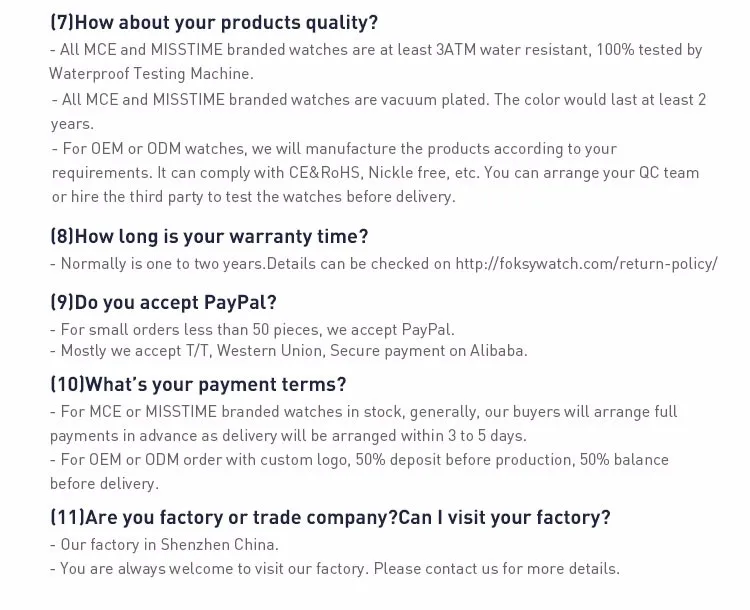 (7)How about your products quality?

- All MCE and MISSTIME branded watches are at least 3ATM water resistant, 100% tested by Waterproof Testing Machine.

- All MCE and MISSTIME branded watches are vacuum plated. The color would last at least 2 years.

- For OEM or ODM watches, we will manufacture the products according to your requirements. It can comply with CE&RoHS, Nickle free, etc. You can arrange your QC team or hire the third party to test the watches before delivery.

(8)How long is your warranty time?

- Normally is one to two years.Details can be checked on http://foksywatch.com/return-policy/

(9)Do you accept PayPal?

- For small orders less than 50 pieces, we accept PayPal.
- Mostly we accept T/T, Western Union, Secure payment on Alibaba.

(10)What's your payment terms?

- For MCE or MISSTIME branded watches in stock, generally, our buyers will arrange full payments in advance as delivery will be arranged within 3 to 5 days.

- For OEM or ODM order with custom logo, 50% deposit before production, 50% balance before delivery.

(11)Are you factory or trade company?Can I visit your factory?

- Our factory in Shenzhen China.
- You are always welcome to visit our factory. Please contact us for more details.